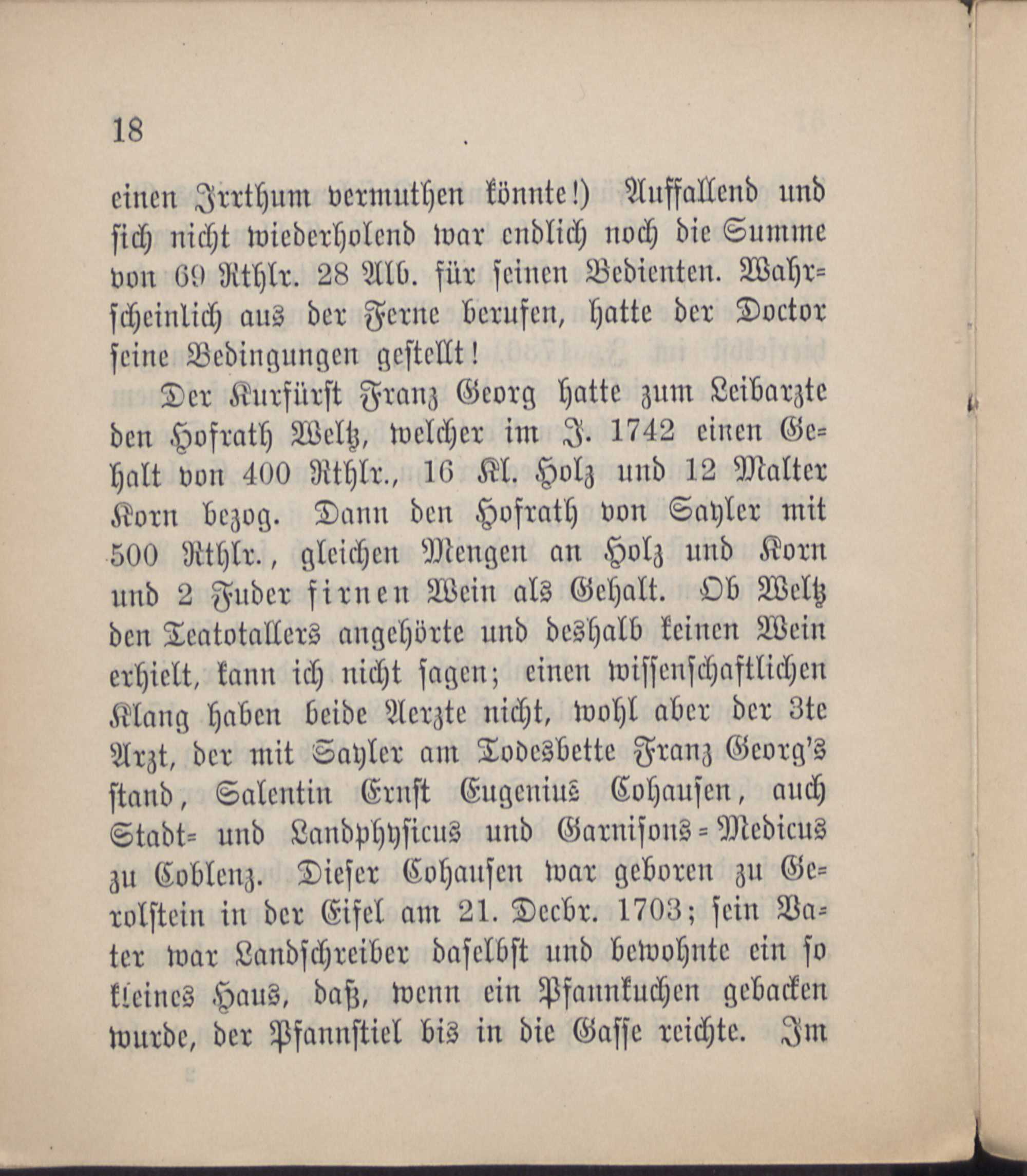 18

einen Irrthum vermuthen könnte!) Auffallend und sich nicht wiederholend war endlich noch die Summe von 69 Rthlr. 28 Alb. für seinen Bedienten. Wahrscheinlich aus der Ferne berufen, hatte der Doctor seine Bedingungen gestellt!

Der Kurfürst Franz Georg hatte zum Leibarzte den Hofrath Weltz, welcher im J. 1742 einen Gehalt von 400 Rthlr., 16 Kl. Holz und 12 Malter Korn bezog. Dann den Hofrath von Sayler mit 500 Rthlr., gleichen Mengen an Holz und Korn und 2 Fuder firnen Wein als Gehalt. Ob Weltz den Teatotallers angehörte und deshalb keinen Wein erhielt, kann ich nicht sagen; einen wissenschaftlichen Klang haben beide Aerzte nicht, wohl aber der 3te Arzt, der mit Sayler am Todesbette Franz Georg's stand, Salentin Ernst Eugenius Cohausen, auch Stadt- und Landphysicus und Garnisons-Medicus zu Coblenz. Dieser Cohausen war geboren zu Gerolstein in der Eifel am 21. Decbr. 1703; sein Vater war Landschreiber daselbst und bewohnte ein so kleines Haus, daß, wenn ein Pfannkuchen gebacken wurde, der Pfannstiel bis in die Gasse reichte. Im